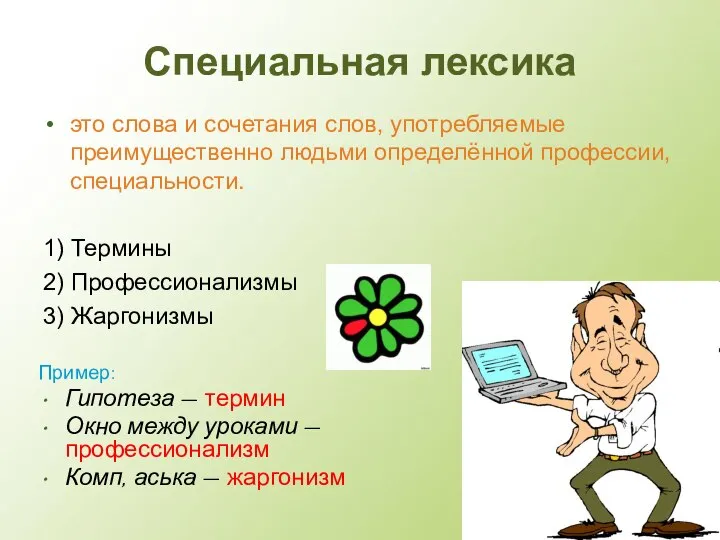 Специальная лексика

• это слова и сочетания слов, употребляемые преимущественно людьми определённой профессии, специальности.

1) Термины
2) Профессионализмы
3) Жаргонизмы

Пример:
• Гипотеза – термин
• Окно между уроками – профессионализм
• Комп, аська – жаргонизм